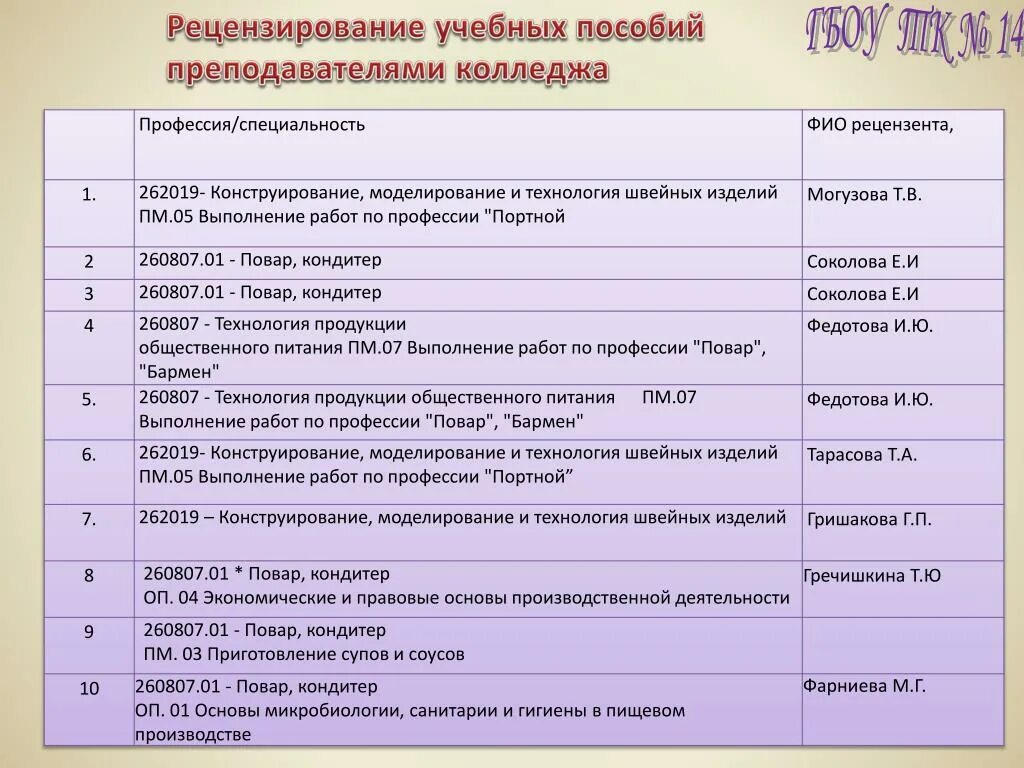 Рецензирование учебных пособий преподавателями колледжа

ГБОУ ТК № 14

| | Профессия/специальность | ФИО рецензента, |
|---|---|---|
| 1. | 262019- Конструирование, моделирование и технология швейных изделий ПМ.05 Выполнение работ по профессии "Портной | Могузова Т.В. |
| 2 | 260807.01 - Повар, кондитер | Соколова Е.И |
| 3 | 260807.01 - Повар, кондитер | Соколова Е.И |
| 4 | 260807 - Технология продукции общественного питания ПМ.07 Выполнение работ по профессии "Повар", "Бармен" | Федотова И.Ю. |
| 5. | 260807 - Технология продукции общественного питания ПМ.07 Выполнение работ по профессии "Повар", "Бармен" | Федотова И.Ю. |
| 6. | 262019- Конструирование, моделирование и технология швейных изделий ПМ.05 Выполнение работ по профессии "Портной” | Тарасова Т.А. |
| 7. | 262019 – Конструирование, моделирование и технология швейных изделий | Гришакова Г.П. |
| 8 | 260807.01 * Повар, кондитер ОП. 04 Экономические и правовые основы производственной деятельности | Гречишкина Т.Ю |
| 9 | 260807.01 - Повар, кондитер ПМ. 03 Приготовление супов и соусов | |
| 10 | 260807.01 - Повар, кондитер ОП. 01 Основы микробиологии, санитарии и гигиены в пищевом производстве | Фарниева М.Г. |